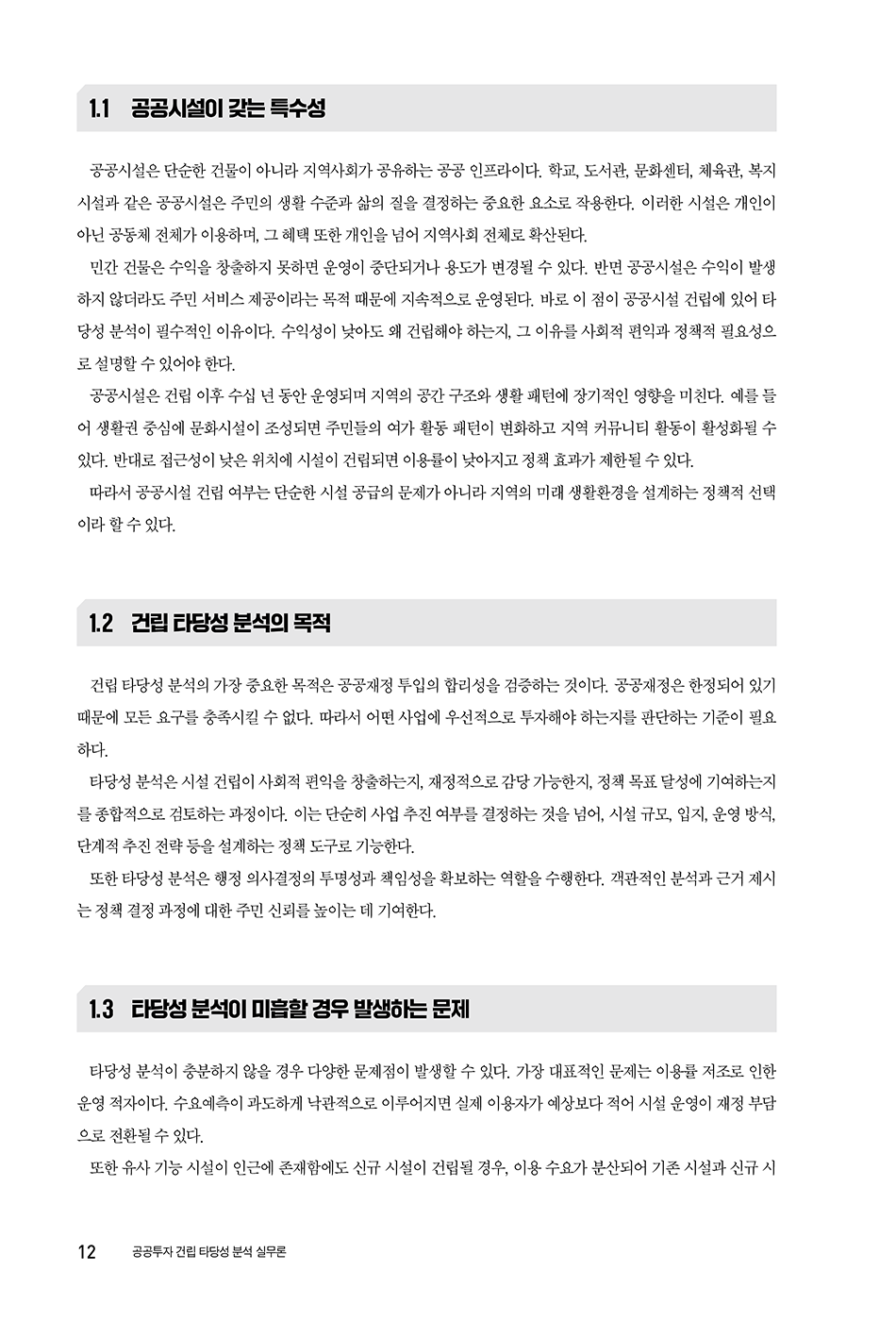 1.1 공공시설이 갖는 특수성

공공시설은 단순한 건물이 아니라 지역사회가 공유하는 공공 인프라이다. 학교, 도서관, 문화센터, 체육관, 복지시설과 같은 공공시설은 주민의 생활 수준과 삶의 질을 결정하는 중요한 요소로 작용한다. 이러한 시설은 개인이 아닌 공동체 전체가 이용하며, 그 혜택 또한 개인을 넘어 지역사회 전체로 확산된다.

민간 건물은 수익을 창출하지 못하면 운영이 중단되거나 용도가 변경될 수 있다. 반면 공공시설은 수익이 발생하지 않더라도 주민 서비스 제공이라는 목적 때문에 지속적으로 운영된다. 바로 이 점이 공공시설 건립에 있어 타당성 분석이 필수적인 이유이다. 수익성이 낮아도 왜 건립해야 하는지, 그 이유를 사회적 편익과 정책적 필요성으로 설명할 수 있어야 한다.

공공시설은 건립 이후 수십 년 동안 운영되며 지역의 공간 구조와 생활 패턴에 장기적인 영향을 미친다. 예를 들어 생활권 중심에 문화시설이 조성되면 주민들의 여가 활동 패턴이 변화하고 지역 커뮤니티 활동이 활성화될 수 있다. 반대로 접근성이 낮은 위치에 시설이 건립되면 이용률이 낮아지고 정책 효과가 제한될 수 있다.

따라서 공공시설 건립 여부는 단순한 시설 공급의 문제가 아니라 지역의 미래 생활환경을 설계하는 정책적 선택이라 할 수 있다.

1.2 건립 타당성 분석의 목적

건립 타당성 분석의 가장 중요한 목적은 공공재정 투입의 합리성을 검증하는 것이다. 공공재정은 한정되어 있기 때문에 모든 요구를 충족시킬 수 없다. 따라서 어떤 사업에 우선적으로 투자해야 하는지를 판단하는 기준이 필요하다.

타당성 분석은 시설 건립이 사회적 편익을 창출하는지, 재정적으로 감당 가능한지, 정책 목표 달성에 기여하는지를 종합적으로 검토하는 과정이다. 이는 단순히 사업 추진 여부를 결정하는 것을 넘어, 시설 규모, 입지, 운영 방식, 단계적 추진 전략 등을 설계하는 정책 도구로 기능한다.

또한 타당성 분석은 행정 의사결정의 투명성과 책임성을 확보하는 역할을 수행한다. 객관적인 분석과 근거 제시는 정책 결정 과정에 대한 주민 신뢰를 높이는 데 기여한다.

1.3 타당성 분석이 미흡할 경우 발생하는 문제

타당성 분석이 충분하지 않을 경우 다양한 문제점이 발생할 수 있다. 가장 대표적인 문제는 이용률 저조로 인한 운영 적자이다. 수요예측이 과도하게 낙관적으로 이루어지면 실제 이용자가 예상보다 적어 시설 운영이 재정 부담으로 전환될 수 있다.

또한 유사 기능 시설이 인근에 존재함에도 신규 시설이 건립될 경우, 이용 수요가 분산되어 기존 시설과 신규 시

12 공공투자 건립 타당성 분석 실무론